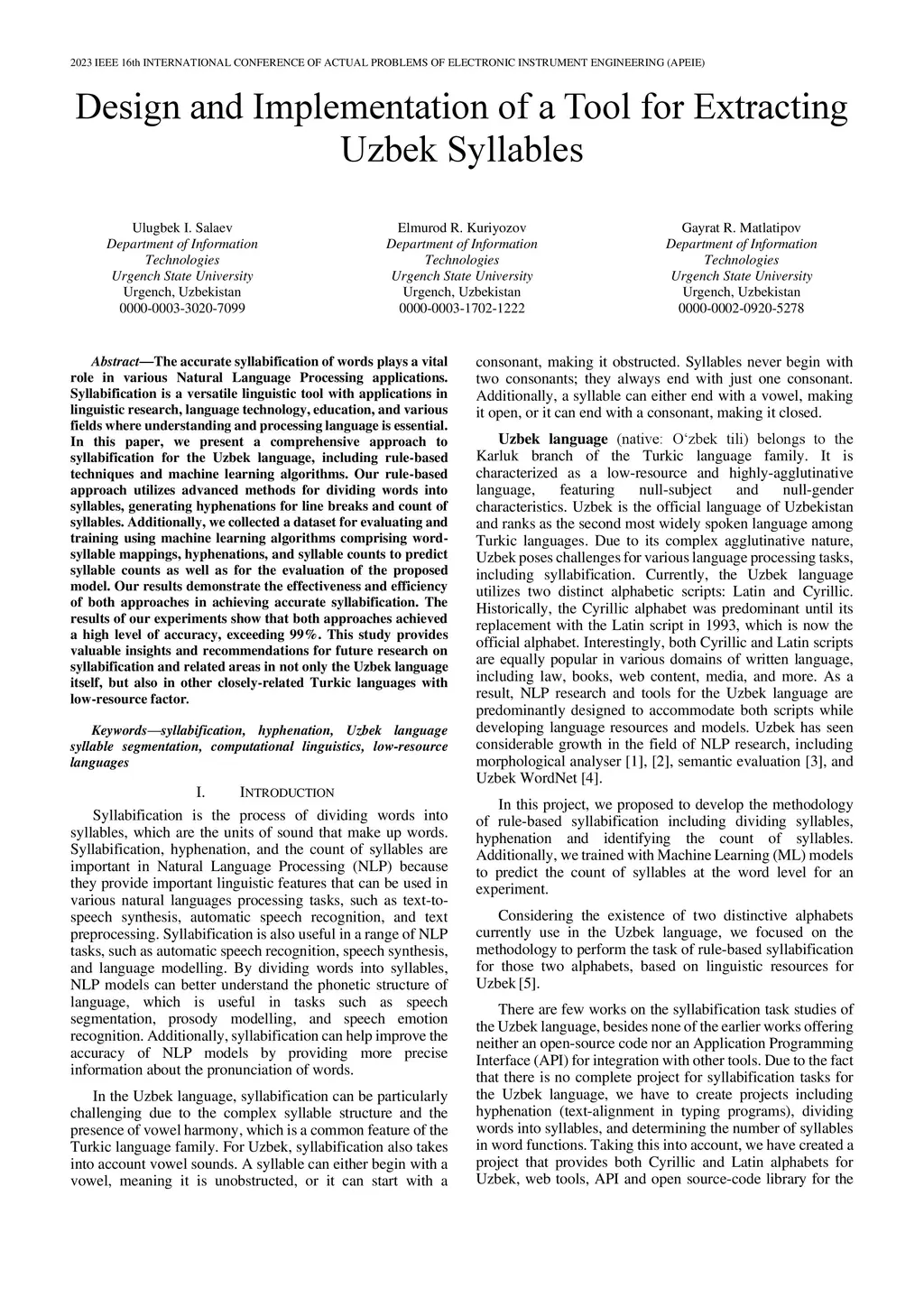 2023 IEEE 16th INTERNATIONAL CONFERENCE OF ACTUAL PROBLEMS OF ELECTRONIC INSTRUMENT ENGINEERING (APEIE)

Design and Implementation of a Tool for Extracting Uzbek Syllables

Ulugbek I. Salaev
Department of Information Technologies
Urgench State University
Urgench, Uzbekistan
0000-0003-3020-7099

Elmurod R. Kuriyozov
Department of Information Technologies
Urgench State University
Urgench, Uzbekistan
0000-0003-1702-1222

Gayrat R. Matlatipov
Department of Information Technologies
Urgench State University
Urgench, Uzbekistan
0000-0002-0920-5278

Abstract—The accurate syllabification of words plays a vital role in various Natural Language Processing applications. Syllabification is a versatile linguistic tool with applications in linguistic research, language technology, education, and various fields where understanding and processing language is essential. In this paper, we present a comprehensive approach to syllabification for the Uzbek language, including rule-based techniques and machine learning algorithms. Our rule-based approach utilizes advanced methods for dividing words into syllables, generating hyphenations for line breaks and count of syllables. Additionally, we collected a dataset for evaluating and training using machine learning algorithms comprising word-syllable mappings, hyphenations, and syllable counts to predict syllable counts as well as for the evaluation of the proposed model. Our results demonstrate the effectiveness and efficiency of both approaches in achieving accurate syllabification. The results of our experiments show that both approaches achieved a high level of accuracy, exceeding 99%. This study provides valuable insights and recommendations for future research on syllabification and related areas in not only the Uzbek language itself, but also in other closely-related Turkic languages with low-resource factor.

Keywords—syllabification, hyphenation, Uzbek language syllable segmentation, computational linguistics, low-resource languages

I. INTRODUCTION

Syllabification is the process of dividing words into syllables, which are the units of sound that make up words. Syllabification, hyphenation, and the count of syllables are important in Natural Language Processing (NLP) because they provide important linguistic features that can be used in various natural languages processing tasks, such as text-to-speech synthesis, automatic speech recognition, and text preprocessing. Syllabification is also useful in a range of NLP tasks, such as automatic speech recognition, speech synthesis, and language modelling. By dividing words into syllables, NLP models can better understand the phonetic structure of language, which is useful in tasks such as speech segmentation, prosody modelling, and speech emotion recognition. Additionally, syllabification can help improve the accuracy of NLP models by providing more precise information about the pronunciation of words.

In the Uzbek language, syllabification can be particularly challenging due to the complex syllable structure and the presence of vowel harmony, which is a common feature of the Turkic language family. For Uzbek, syllabification also takes into account vowel sounds. A syllable can either begin with a vowel, meaning it is unobstructed, or it can start with a consonant, making it obstructed. Syllables never begin with two consonants; they always end with just one consonant. Additionally, a syllable can either end with a vowel, making it open, or it can end with a consonant, making it closed.

Uzbek language (native: O‘zbek tili) belongs to the Karluk branch of the Turkic language family. It is characterized as a low-resource and highly-agglutinative language, featuring null-subject and null-gender characteristics. Uzbek is the official language of Uzbekistan and ranks as the second most widely spoken language among Turkic languages. Due to its complex agglutinative nature, Uzbek poses challenges for various language processing tasks, including syllabification. Currently, the Uzbek language utilizes two distinct alphabetic scripts: Latin and Cyrillic. Historically, the Cyrillic alphabet was predominant until its replacement with the Latin script in 1993, which is now the official alphabet. Interestingly, both Cyrillic and Latin scripts are equally popular in various domains of written language, including law, books, web content, media, and more. As a result, NLP research and tools for the Uzbek language are predominantly designed to accommodate both scripts while developing language resources and models. Uzbek has seen considerable growth in the field of NLP research, including morphological analyser [1], [2], semantic evaluation [3], and Uzbek WordNet [4].

In this project, we proposed to develop the methodology of rule-based syllabification including dividing syllables, hyphenation and identifying the count of syllables. Additionally, we trained with Machine Learning (ML) models to predict the count of syllables at the word level for an experiment.

Considering the existence of two distinctive alphabets currently use in the Uzbek language, we focused on the methodology to perform the task of rule-based syllabification for those two alphabets, based on linguistic resources for Uzbek [5].

There are few works on the syllabification task studies of the Uzbek language, besides none of the earlier works offering neither an open-source code nor an Application Programming Interface (API) for integration with other tools. Due to the fact that there is no complete project for syllabification tasks for the Uzbek language, we have to create projects including hyphenation (text-alignment in typing programs), dividing words into syllables, and determining the number of syllables in word functions. Taking this into account, we have created a project that provides both Cyrillic and Latin alphabets for Uzbek, web tools, API and open source-code library for the